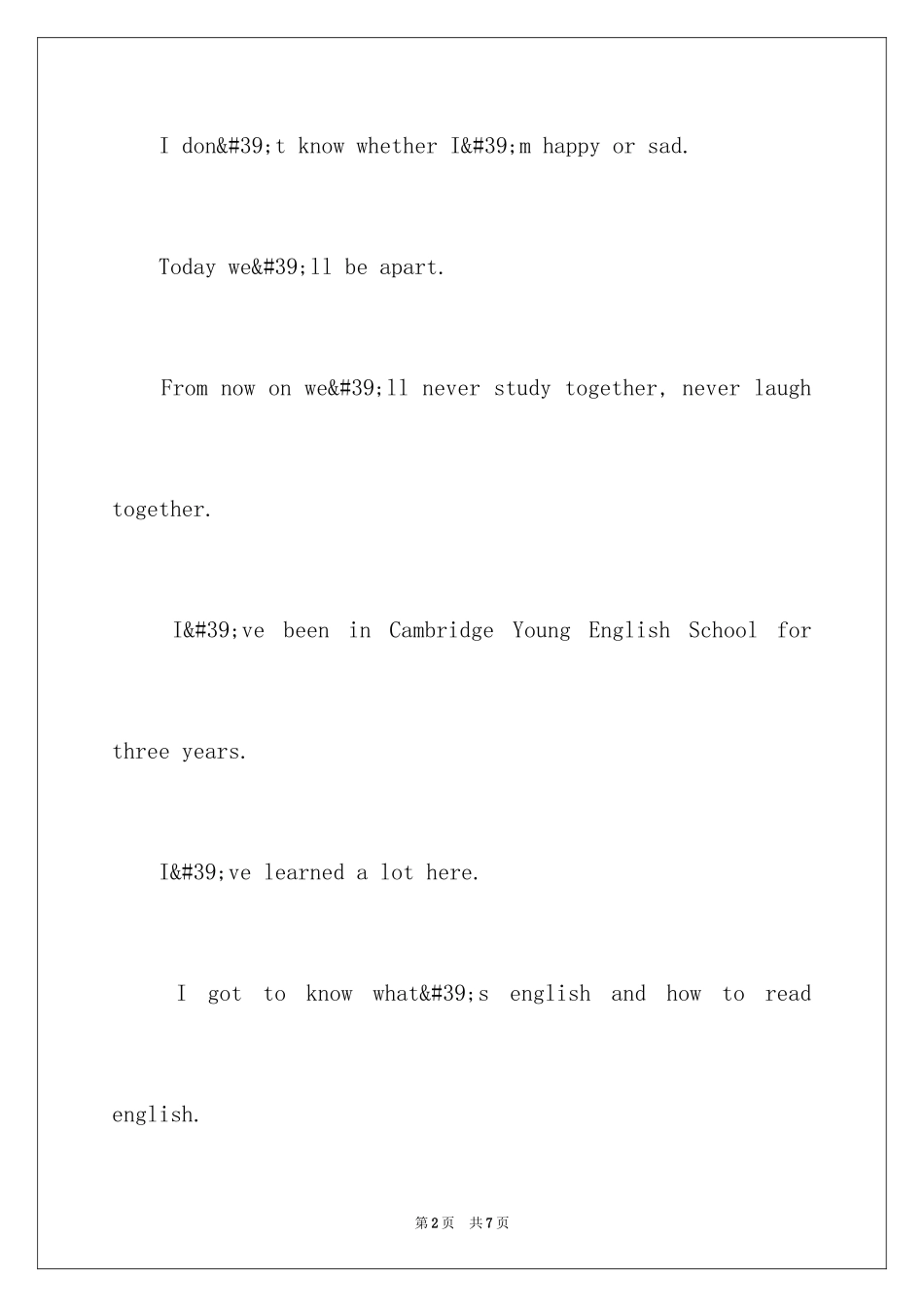 I don&#39;t know whether I&#39;m happy or sad.

Today we&#39;ll be apart.

From now on we&#39;ll never study together, never laugh together.

I&#39;ve been in Cambridge Young English School for three years.

I&#39;ve learned a lot here.

I got to know what&#39;s english and how to read english.

第2页 共7页